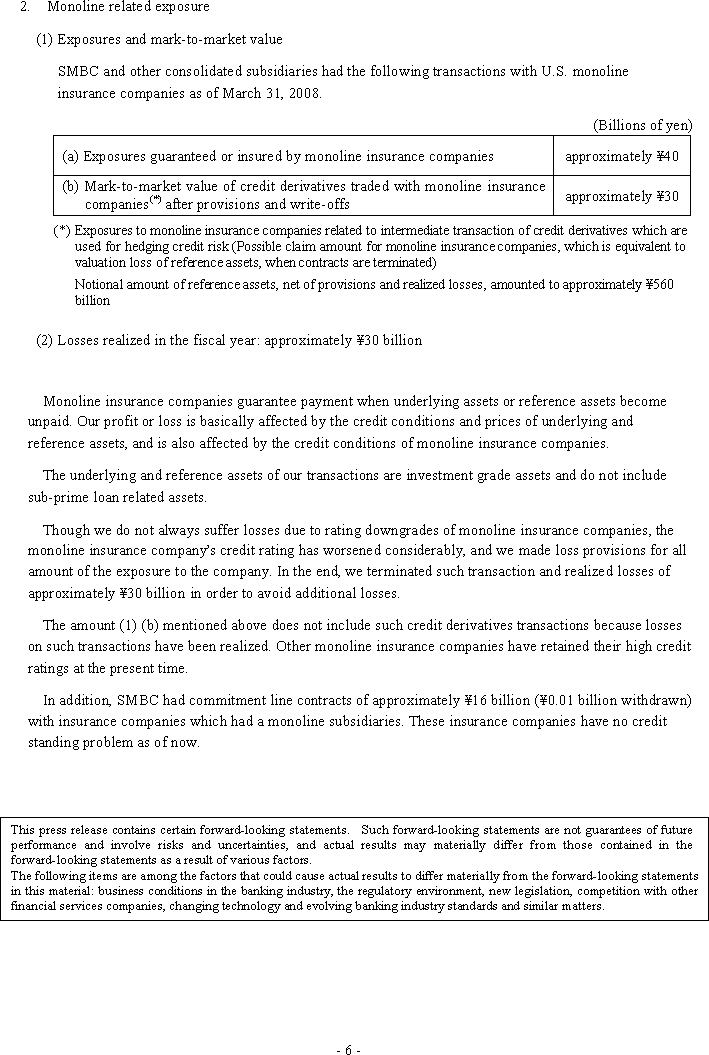 2. Monoline related exposure

(1) Exposures and mark-to-market value

SMBC and other consolidated subsidiaries had the following transactions with U.S. monoline insurance companies as of March 31, 2008.

(Billions of yen)

| (a) Exposures guaranteed or insured by monoline insurance companies | approximately ¥40 |
|---|---|
| (b) Mark-to-market value of credit derivatives traded with monoline insurance companies$^{(*)}$ after provisions and write-offs | approximately ¥30 |

(*) Exposures to monoline insurance companies related to intermediate transaction of credit derivatives which are used for hedging credit risk (Possible claim amount for monoline insurance companies, which is equivalent to valuation loss of reference assets, when contracts are terminated)

Notional amount of reference assets, net of provisions and realized losses, amounted to approximately ¥560 billion

(2) Losses realized in the fiscal year: approximately ¥30 billion

Monoline insurance companies guarantee payment when underlying assets or reference assets become unpaid. Our profit or loss is basically affected by the credit conditions and prices of underlying and reference assets, and is also affected by the credit conditions of monoline insurance companies.

The underlying and reference assets of our transactions are investment grade assets and do not include sub-prime loan related assets.

Though we do not always suffer losses due to rating downgrades of monoline insurance companies, the monoline insurance company's credit rating has worsened considerably, and we made loss provisions for all amount of the exposure to the company. In the end, we terminated such transaction and realized losses of approximately ¥30 billion in order to avoid additional losses.

The amount (1) (b) mentioned above does not include such credit derivatives transactions because losses on such transactions have been realized. Other monoline insurance companies have retained their high credit ratings at the present time.

In addition, SMBC had commitment line contracts of approximately ¥16 billion (¥0.01 billion withdrawn) with insurance companies which had a monoline subsidiaries. These insurance companies have no credit standing problem as of now.

This press release contains certain forward-looking statements. Such forward-looking statements are not guarantees of future performance and involve risks and uncertainties, and actual results may materially differ from those contained in the forward-looking statements as a result of various factors.
The following items are among the factors that could cause actual results to differ materially from the forward-looking statements in this material: business conditions in the banking industry, the regulatory environment, new legislation, competition with other financial services companies, changing technology and evolving banking industry standards and similar matters.

- 6 -